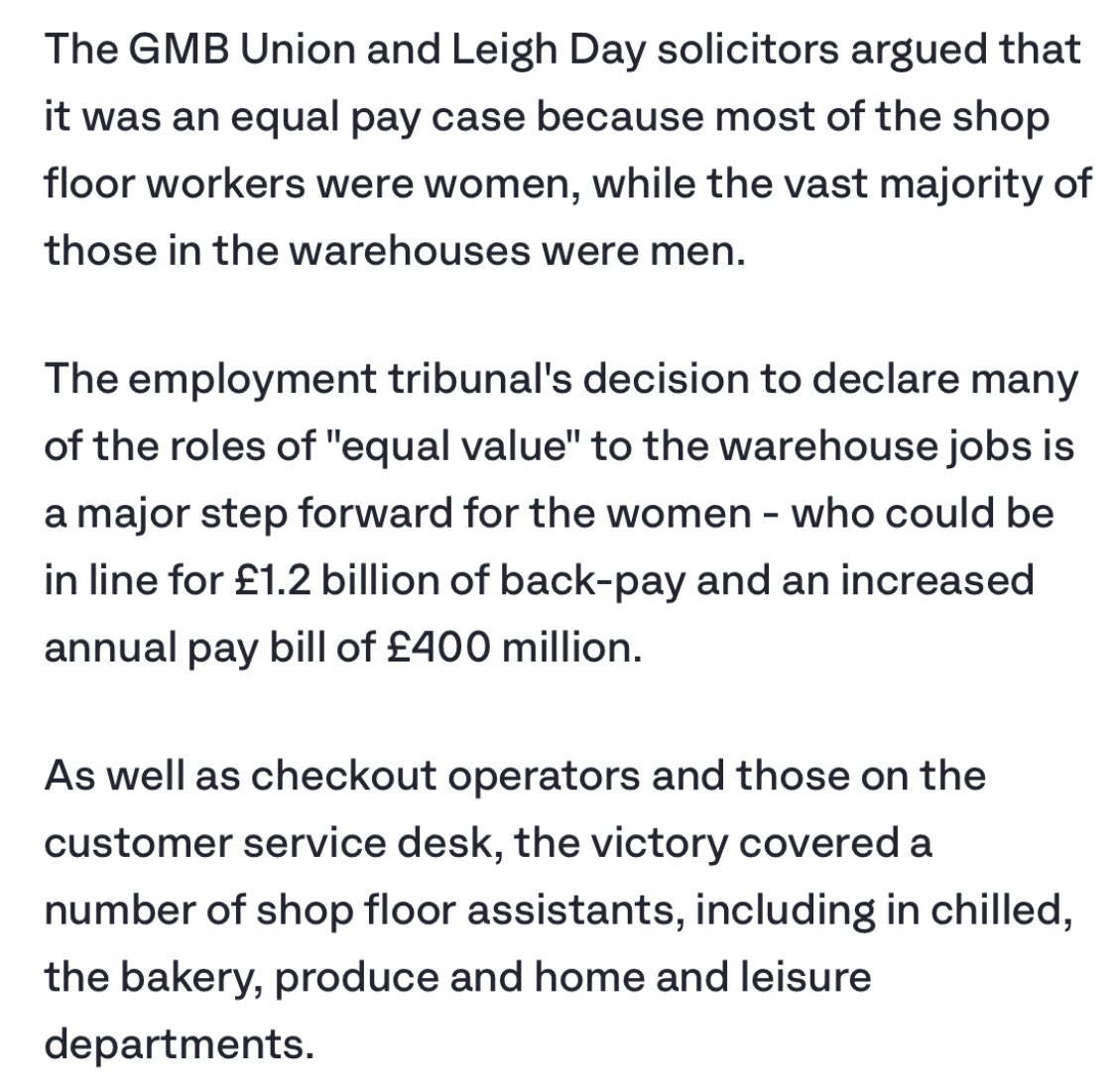 The GMB Union and Leigh Day solicitors argued that it was an equal pay case because most of the shop floor workers were women, while the vast majority of those in the warehouses were men.

The employment tribunal's decision to declare many of the roles of "equal value" to the warehouse jobs is a major step forward for the women - who could be in line for £1.2 billion of back-pay and an increased annual pay bill of £400 million.

As well as checkout operators and those on the customer service desk, the victory covered a number of shop floor assistants, including in chilled, the bakery, produce and home and leisure departments.